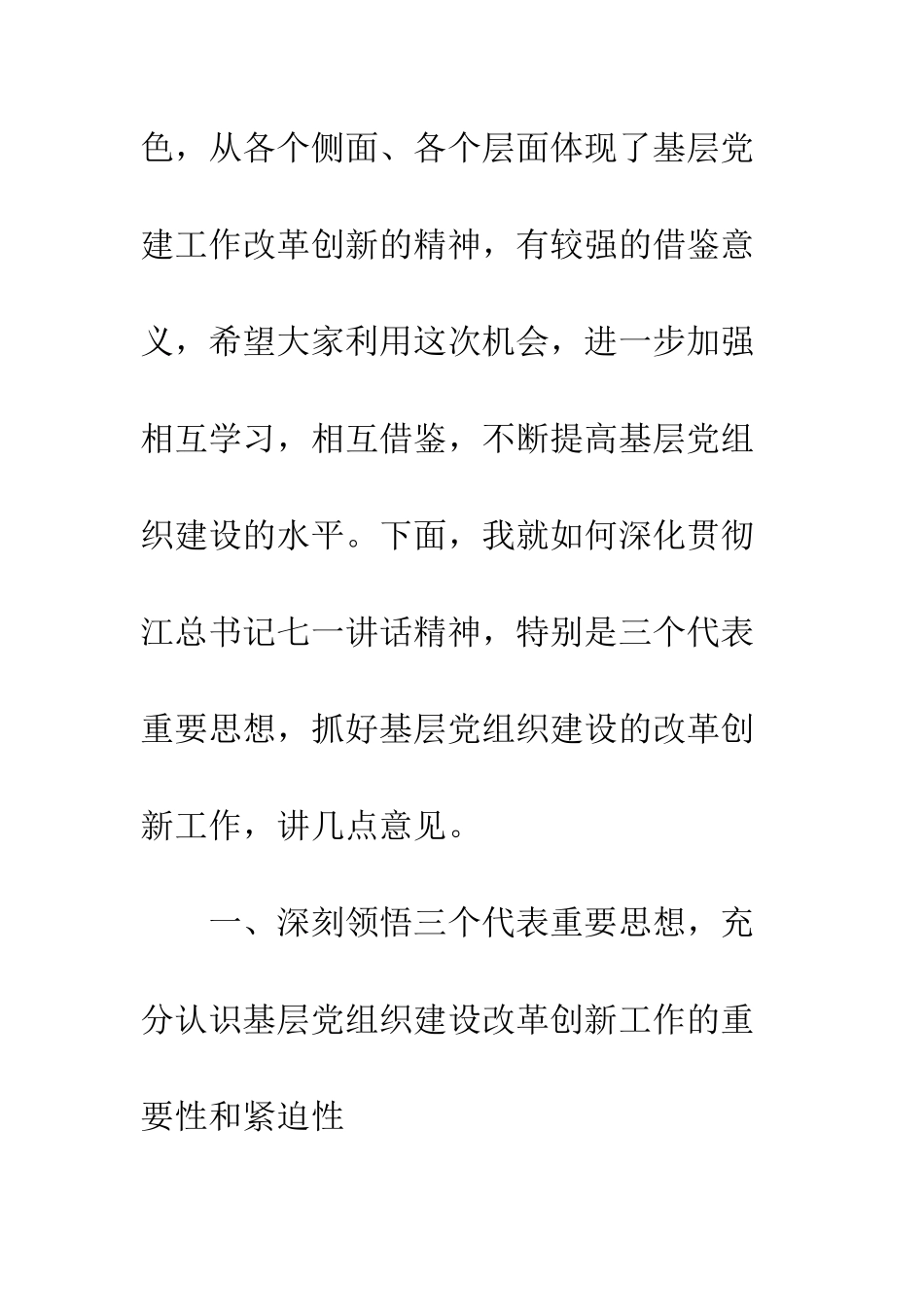 色，从各个侧面、各个层面体现了基层党建工作改革创新的精神，有较强的借鉴意义，希望大家利用这次机会，进一步加强相互学习，相互借鉴，不断提高基层党组织建设的水平。下面，我就如何深化贯彻江总书记七一讲话精神，特别是三个代表重要思想，抓好基层党组织建设的改革创新工作，讲几点意见。

一、深刻领悟三个代表重要思想，充分认识基层党组织建设改革创新工作的重要性和紧迫性